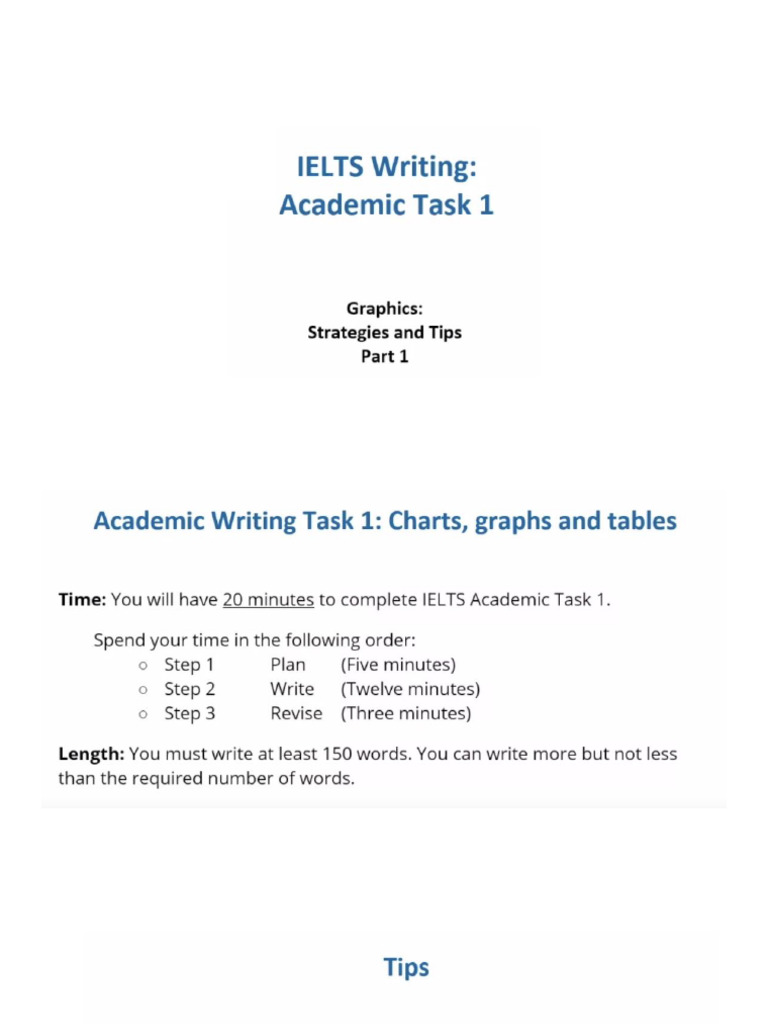 IELTS Writing:
Academic Task 1

Graphics:
Strategies and Tips
Part 1

Academic Writing Task 1: Charts, graphs and tables

Time: You will have 20 minutes to complete IELTS Academic Task 1.

Spend your time in the following order:
○ Step 1 Plan (Five minutes)
○ Step 2 Write (Twelve minutes)
○ Step 3 Revise (Three minutes)

Length: You must write at least 150 words. You can write more but not less than the required number of words.

Tips